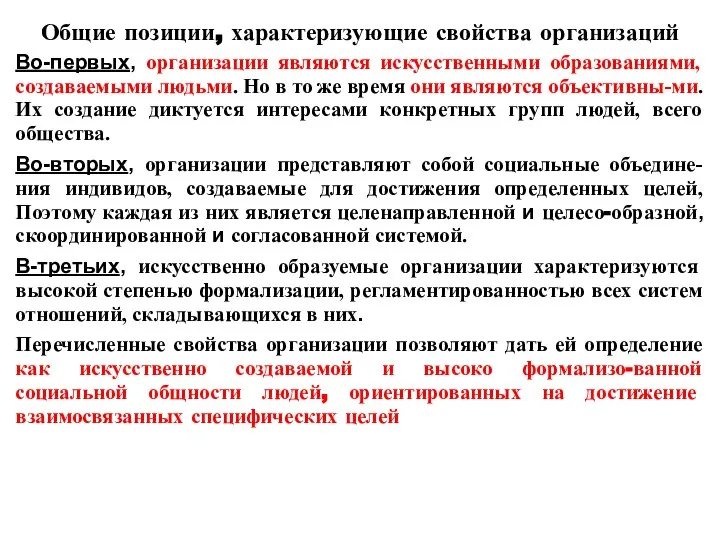 Общие позиции, характеризующие свойства организаций

Во-первых, организации являются искусственными образованиями, создаваемыми людьми. Но в то же время они являются объективны-ми. Их создание диктуется интересами конкретных групп людей, всего общества.

Во-вторых, организации представляют собой социальные объединения индивидов, создаваемые для достижения определенных целей, Поэтому каждая из них является целенаправленной и целесо-образной, скоординированной и согласованной системой.

В-третьих, искусственно образуемые организации характеризуются высокой степенью формализации, регламентированностью всех систем отношений, складывающихся в них.

Перечисленные свойства организации позволяют дать ей определение как искусственно создаваемой и высоко формализо-ванной социальной общности людей, ориентированных на достижение взаимосвязанных специфических целей